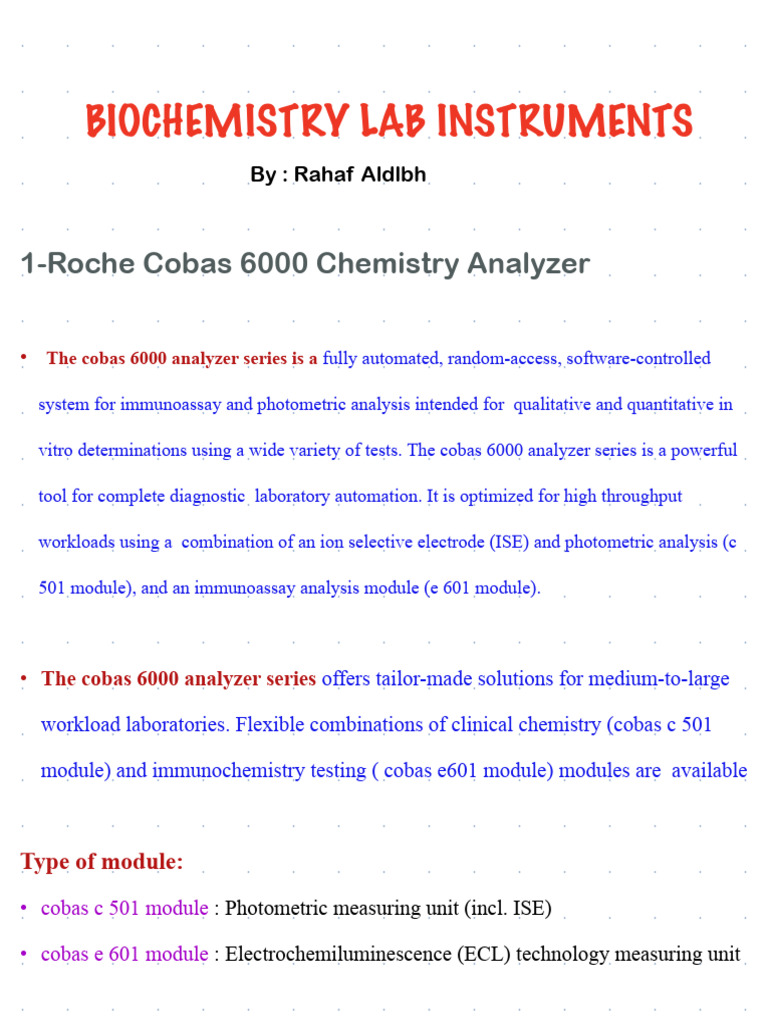 BIOCHEMISTRY LAB INSTRUMENTS

By : Rahaf Aldlbh

1-Roche Cobas 6000 Chemistry Analyzer

• The cobas 6000 analyzer series is a fully automated, random-access, software-controlled system for immunoassay and photometric analysis intended for qualitative and quantitative in vitro determinations using a wide variety of tests. The cobas 6000 analyzer series is a powerful tool for complete diagnostic laboratory automation. It is optimized for high throughput workloads using a combination of an ion selective electrode (ISE) and photometric analysis (c 501 module), and an immunoassay analysis module (e 601 module).

• The cobas 6000 analyzer series offers tailor-made solutions for medium-to-large workload laboratories. Flexible combinations of clinical chemistry (cobas c 501 module) and immunochemistry testing ( cobas e601 module) modules are available

Type of module:

• cobas c 501 module : Photometric measuring unit (incl. ISE)

• cobas e 601 module : Electrochemiluminescence (ECL) technology measuring unit